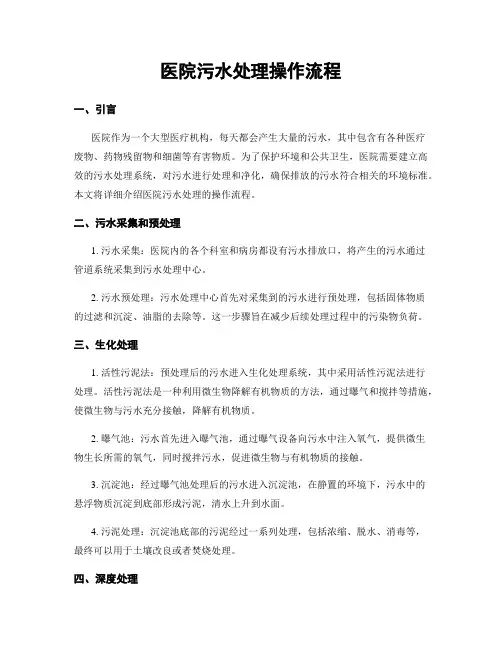 医院污水处理操作流程

一、引言

医院作为一个大型医疗机构，每天都会产生大量的污水，其中包含有各种医疗废物、药物残留物和细菌等有害物质。为了保护环境和公共卫生，医院需要建立高效的污水处理系统，对污水进行处理和净化，确保排放的污水符合相关的环境标准。本文将详细介绍医院污水处理的操作流程。

二、污水采集和预处理

1. 污水采集：医院内的各个科室和病房都设有污水排放口，将产生的污水通过管道系统采集到污水处理中心。

2. 污水预处理：污水处理中心首先对采集到的污水进行预处理，包括固体物质的过滤和沉淀、油脂的去除等。这一步骤旨在减少后续处理过程中的污染物负荷。

三、生化处理

1. 活性污泥法：预处理后的污水进入生化处理系统，其中采用活性污泥法进行处理。活性污泥法是一种利用微生物降解有机物质的方法，通过曝气和搅拌等措施，使微生物与污水充分接触，降解有机物质。

2. 曝气池：污水首先进入曝气池，通过曝气设备向污水中注入氧气，提供微生物生长所需的氧气，同时搅拌污水，促进微生物与有机物质的接触。

3. 沉淀池：经过曝气池处理后的污水进入沉淀池，在静置的环境下，污水中的悬浮物质沉淀到底部形成污泥，清水上升到水面。

4. 污泥处理：沉淀池底部的污泥经过一系列处理，包括浓缩、脱水、消毒等，最终可以用于土壤改良或者焚烧处理。

四、深度处理